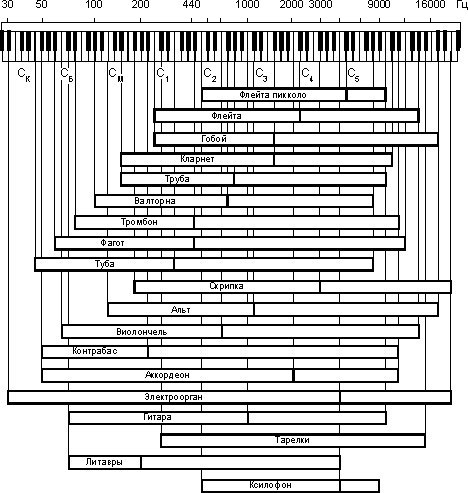 30 50 100 200 440 1000 2000 3000 9000 16000 Гц

$C_к$ $C_б$ $C_м$ $C_1$ $C_2$ $C_3$ $C_4$ $C_5$

Флейта пикколо

Флейта

Гобой

Кларнет

Труба

Валторна

Тромбон

Фагот

Туба

Скрипка

Альт

Виолончель

Контрабас

Аккордеон

Электроорган

Гитара

Тарелки

Литавры

Ксилофон